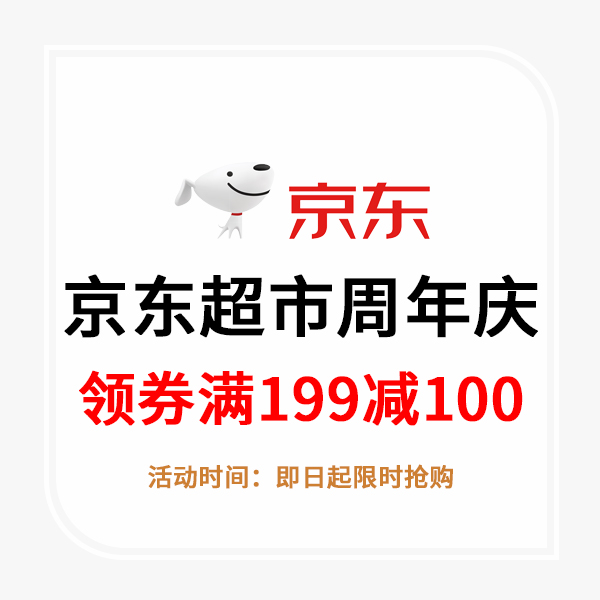 京东

京东超市周年庆

领券满199减100

活动时间：即日起限时抢购